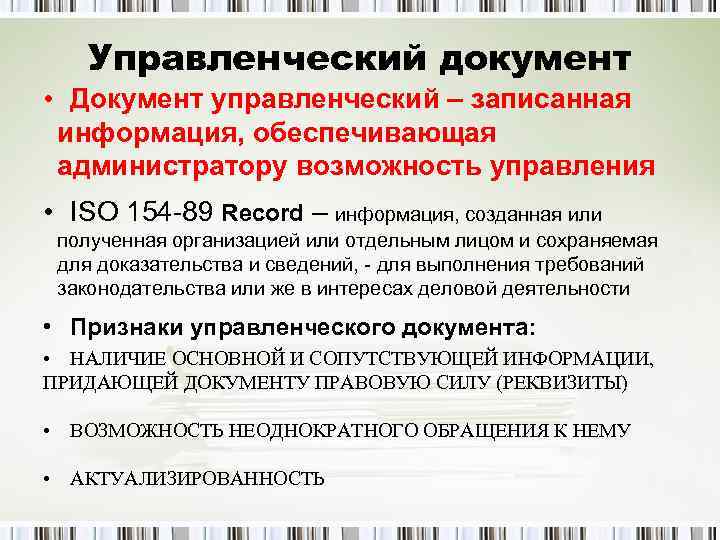 Управленческий документ

• Документ управленческий – записанная информация, обеспечивающая администратору возможность управления

• ISO 154-89 Record – информация, созданная или полученная организацией или отдельным лицом и сохраняемая для доказательства и сведений, - для выполнения требований законодательства или же в интересах деловой деятельности

• Признаки управленческого документа:

• НАЛИЧИЕ ОСНОВНОЙ И СОПУТСТВУЮЩЕЙ ИНФОРМАЦИИ, ПРИДАЮЩЕЙ ДОКУМЕНТУ ПРАВОВУЮ СИЛУ (РЕКВИЗИТЫ)

• ВОЗМОЖНОСТЬ НЕОДНОКРАТНОГО ОБРАЩЕНИЯ К НЕМУ

• АКТУАЛИЗИРОВАННОСТЬ